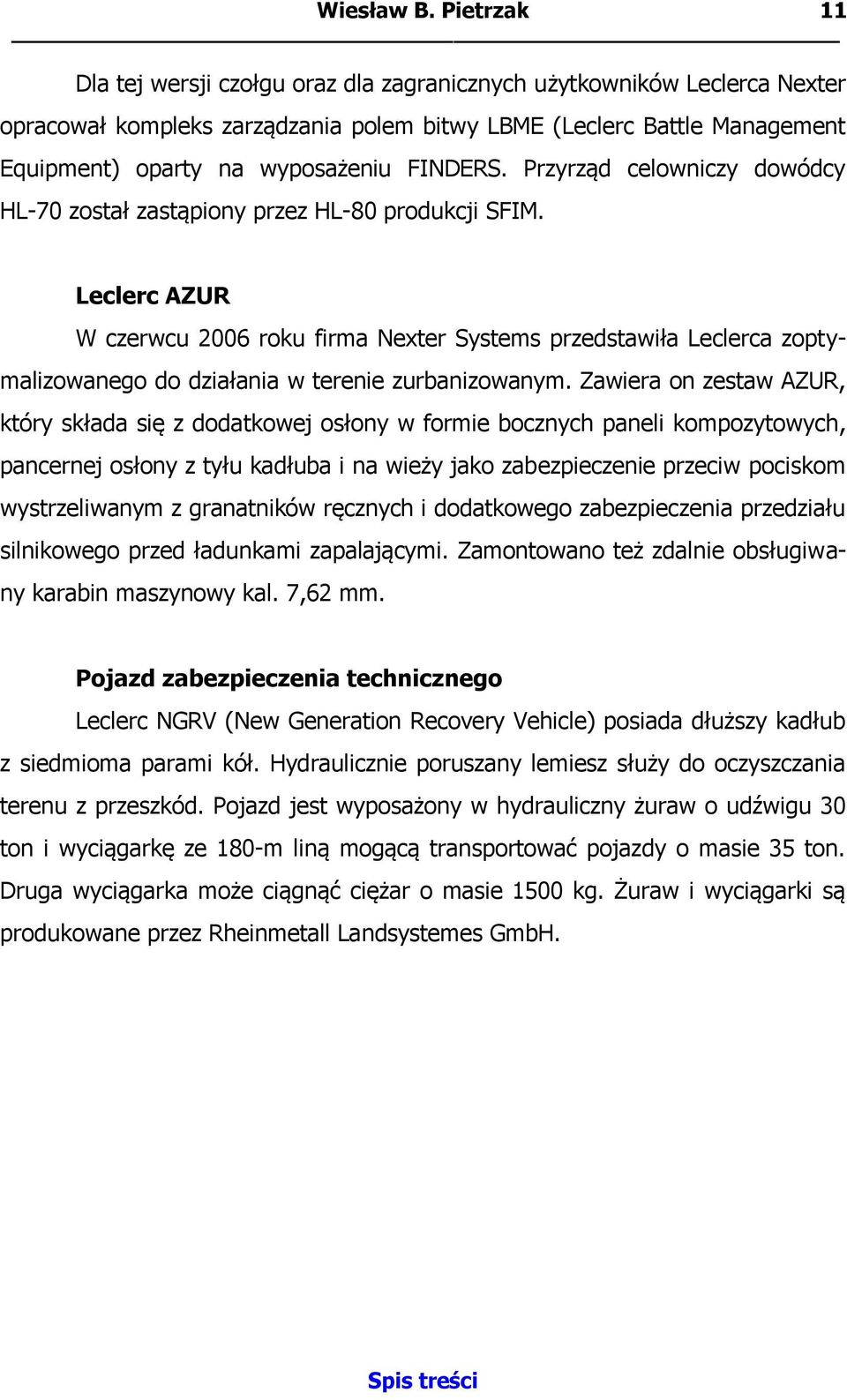 Wiesław B. Pietrzak 11

Dla tej wersji czołgu oraz dla zagranicznych użytkowników Leclerca Nexter opracował kompleks zarządzania polem bitwy LBME (Leclerc Battle Management Equipment) oparty na wyposażeniu FINDERS. Przyrząd celowniczy dowódcy HL-70 został zastąpiony przez HL-80 produkcji SFIM.

Leclerc AZUR

W czerwcu 2006 roku firma Nexter Systems przedstawiła Leclerca zoptymalizowanego do działania w terenie zurbanizowanym. Zawiera on zestaw AZUR, który składa się z dodatkowej osłony w formie bocznych paneli kompozytowych, pancernej osłony z tyłu kadłuba i na wieży jako zabezpieczenie przeciw pociskom wystrzeliwanym z granatników ręcznych i dodatkowego zabezpieczenia przedziału silnikowego przed ładunkami zapalającymi. Zamontowano też zdalnie obsługiwany karabin maszynowy kal. 7,62 mm.

Pojazd zabezpieczenia technicznego

Leclerc NGRV (New Generation Recovery Vehicle) posiada dłuższy kadłub z siedmioma parami kół. Hydraulicznie poruszany lemiesz służy do oczyszczania terenu z przeszkód. Pojazd jest wyposażony w hydrauliczny żuraw o udźwigu 30 ton i wyciągarkę ze 180-m liną mogącą transportować pojazdy o masie 35 ton. Druga wyciągarka może ciągnąć ciężar o masie 1500 kg. Żuraw i wyciągarki są produkowane przez Rheinmetall Landsystemes GmbH.

Spis treści